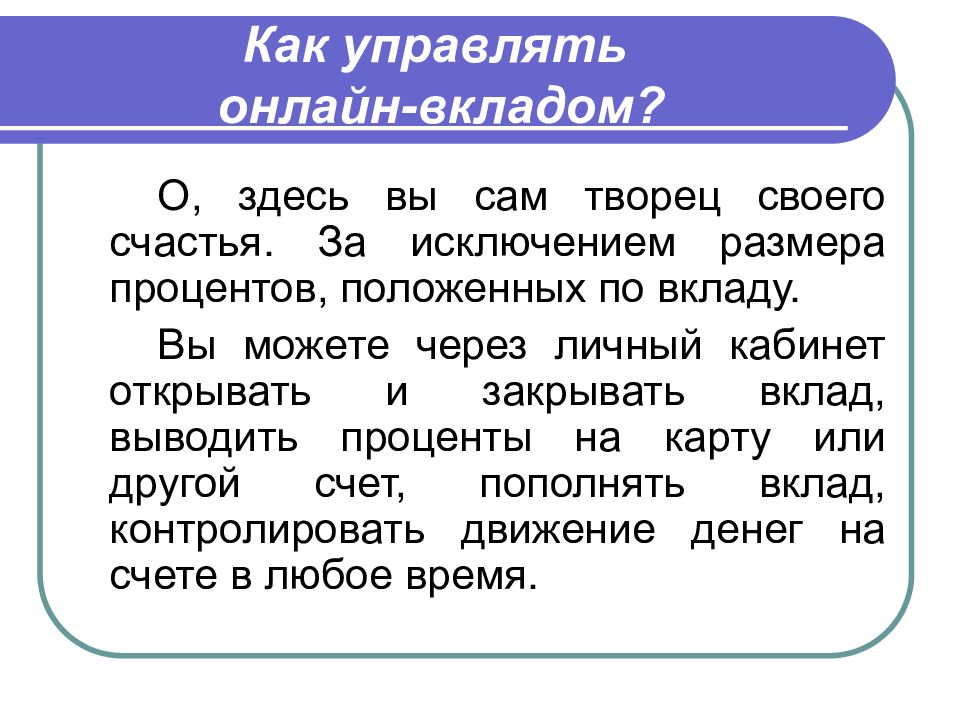 Как управлять онлайн-вкладом?

О, здесь вы сам творец своего счастья. За исключением размера процентов, положенных по вкладу.

Вы можете через личный кабинет открывать и закрывать вклад, выводить проценты на карту или другой счет, пополнять вклад, контролировать движение денег на счете в любое время.